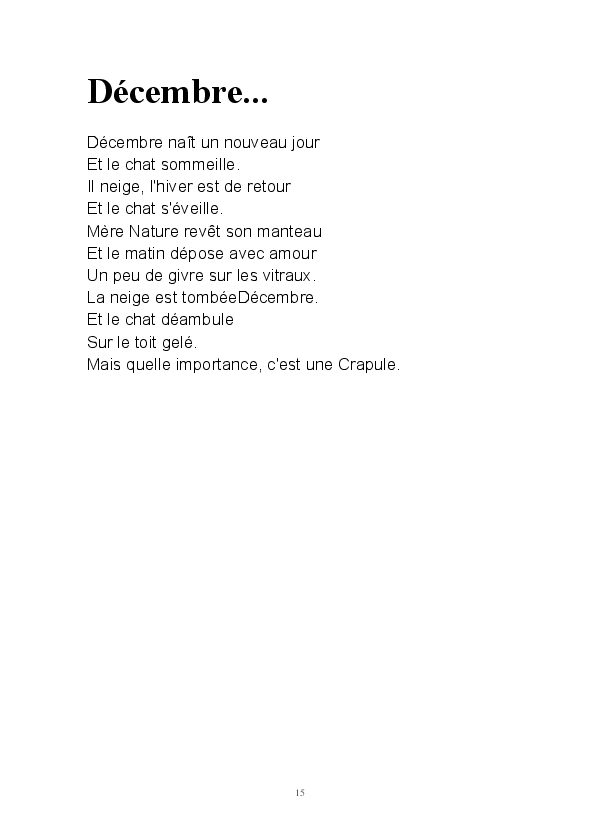 Décembre...

Décembre naît un nouveau jour
Et le chat sommeille.
Il neige, l'hiver est de retour
Et le chat s'éveille.
Mère Nature revêt son manteau
Et le matin dépose avec amour
Un peu de givre sur les vitraux.
La neige est tombéeDécembre.
Et le chat déambule
Sur le toit gelé.
Mais quelle importance, c'est une Crapule.

15